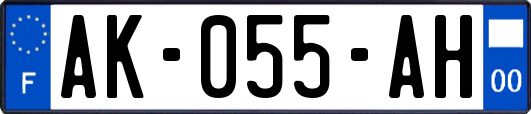 F
AK-055-AH
00